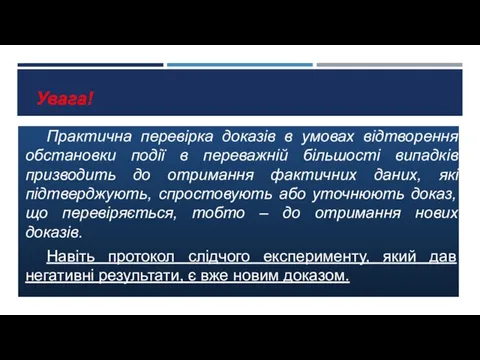 Увага!

Практична перевірка доказів в умовах відтворення обстановки події в переважній більшості випадків призводить до отримання фактичних даних, які підтверджують, спростовують або уточнюють доказ, що перевіряється, тобто – до отримання нових доказів.

Навіть протокол слідчого експерименту, який дав негативні результати, є вже новим доказом.